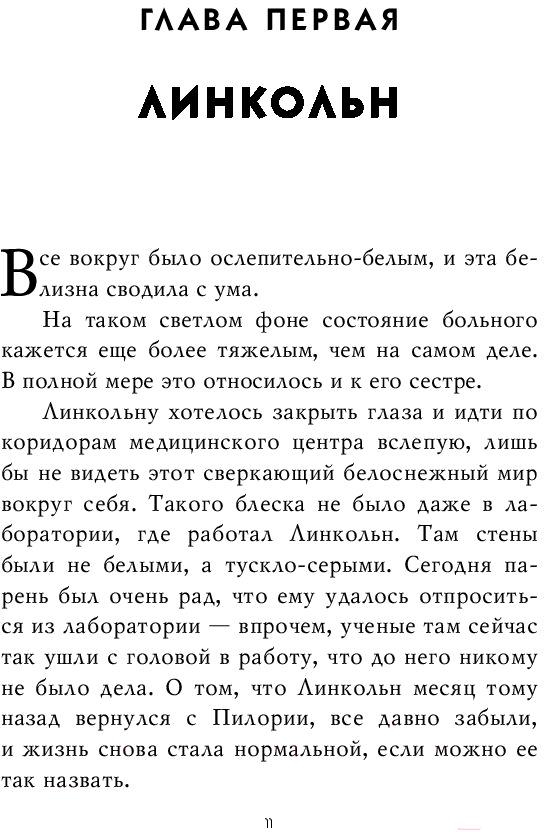 ГЛАВА ПЕРВАЯ

ЛИНКОЛЬН

Все вокруг было ослепительно-белым, и эта белизна сводила с ума.

На таком светлом фоне состояние больного кажется еще более тяжелым, чем на самом деле. В полной мере это относилось и к его сестре.

Линкольну хотелось закрыть глаза и идти по коридорам медицинского центра вслепую, лишь бы не видеть этот сверкающий белоснежный мир вокруг себя. Такого блеска не было даже в лаборатории, где работал Линкольн. Там стены были не белыми, а тускло-серыми. Сегодня парень был очень рад, что ему удалось отпроситься из лаборатории — впрочем, ученые там сейчас так ушли с головой в работу, что до него никому не было дела. О том, что Линкольн месяц тому назад вернулся с Пилории, все давно забыли, и жизнь снова стала нормальной, если можно ее так назвать.

11